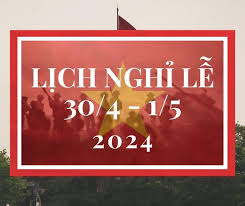 LỊCH NGHỈ LỄ
30/4 - 1/5
2024